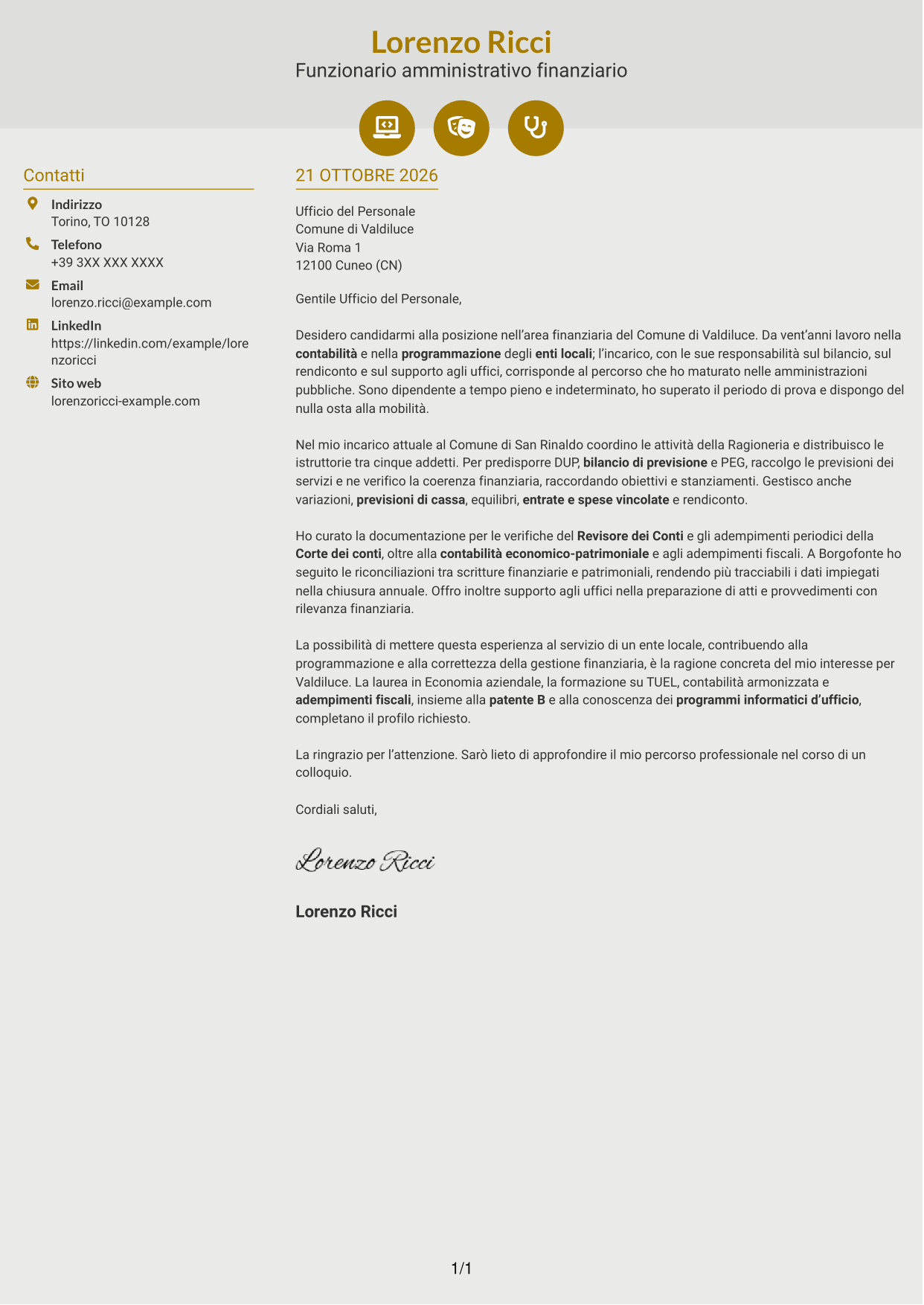 Lorenzo Ricci
Funzionario amministrativo finanziario

Contatti

Indirizzo
Torino, TO 10128

Telefono
+39 3XX XXX XXXX

Email
lorenzo.ricci@example.com

LinkedIn
https://linkedin.com/example/lorenzoricci

Sito web
lorenzoricci-example.com

21 OTTOBRE 2026

Ufficio del Personale
Comune di Valdiluce
Via Roma 1
12100 Cuneo (CN)

Gentile Ufficio del Personale,

Desidero candidarmi alla posizione nell'area finanziaria del Comune di Valdiluce. Da vent'anni lavoro nella contabilità e nella programmazione degli enti locali; l'incarico, con le sue responsabilità sul bilancio, sul rendiconto e sul supporto agli uffici, corrisponde al percorso che ho maturato nelle amministrazioni pubbliche. Sono dipendente a tempo pieno e indeterminato, ho superato il periodo di prova e dispongo del nulla osta alla mobilità.

Nel mio incarico attuale al Comune di San Rinaldo coordino le attività della Ragioneria e distribuisco le istruttorie tra cinque addetti. Per predisporre DUP, bilancio di previsione e PEG, raccolgo le previsioni dei servizi e ne verifico la coerenza finanziaria, raccordando obiettivi e stanziamenti. Gestisco anche variazioni, previsioni di cassa, equilibri, entrate e spese vincolate e rendiconto.

Ho curato la documentazione per le verifiche del Revisore dei Conti e gli adempimenti periodici della Corte dei conti, oltre alla contabilità economico-patrimoniale e agli adempimenti fiscali. A Borgofonte ho seguito le riconciliazioni tra scritture finanziarie e patrimoniali, rendendo più tracciabili i dati impiegati nella chiusura annuale. Offro inoltre supporto agli uffici nella preparazione di atti e provvedimenti con rilevanza finanziaria.

La possibilità di mettere questa esperienza al servizio di un ente locale, contribuendo alla programmazione e alla correttezza della gestione finanziaria, è la ragione concreta del mio interesse per Valdiluce. La laurea in Economia aziendale, la formazione su TUEL, contabilità armonizzata e adempimenti fiscali, insieme alla patente B e alla conoscenza dei programmi informatici d'ufficio, completano il profilo richiesto.

La ringrazio per l'attenzione. Sarò lieto di approfondire il mio percorso professionale nel corso di un colloquio.

Cordiali saluti,

Lorenzo Ricci

Lorenzo Ricci

1/1